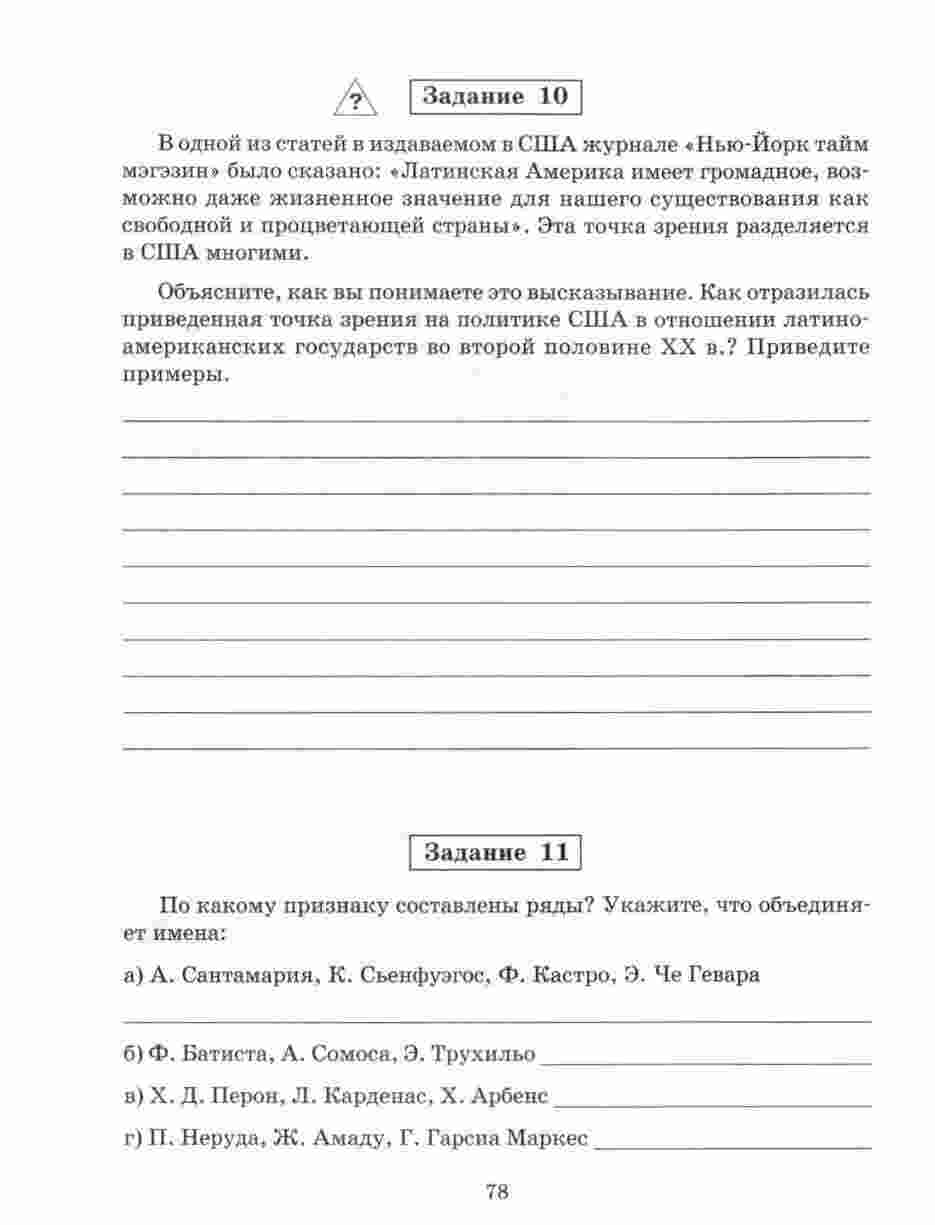 ?

Задание 10

В одной из статей в издаваемом в США журнале «Нью-Йорк тайм мэгэзин» было сказано: «Латинская Америка имеет громадное, возможно даже жизненное значение для нашего существования как свободной и процветающей страны». Эта точка зрения разделяется в США многими.

Объясните, как вы понимаете это высказывание. Как отразилась приведенная точка зрения на политике США в отношении латиноамериканских государств во второй половине XX в.? Приведите примеры.

Задание 11

По какому признаку составлены ряды? Укажите, что объединяет имена:

а) А. Сантамария, К. Сьенфуэгос, Ф. Кастро, Э. Че Гевара

б) Ф. Батиста, А. Сомоса, Э. Трухильо

в) Х. Д. Перон, Л. Карденас, Х. Арбенс

г) П. Неруда, Ж. Амаду, Г. Гарсиа Маркес

78